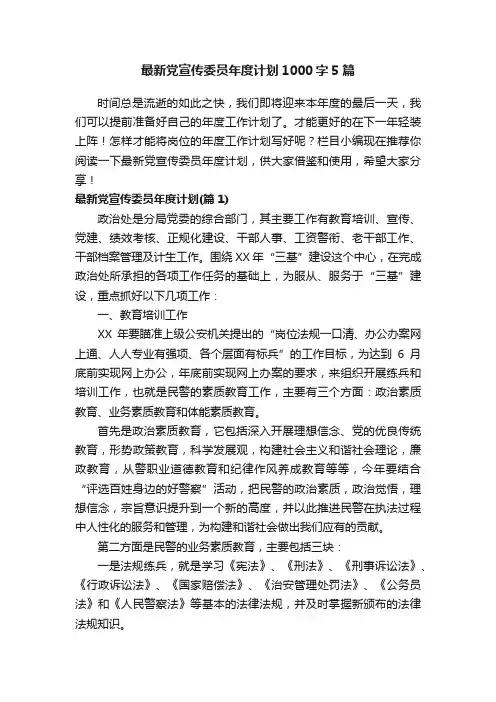 最新党宣传委员年度计划1000字5篇

时间总是流逝的如此之快，我们即将迎来本年度的最后一天，我们可以提前准备好自己的年度工作计划了。才能更好的在下一年轻装上阵！怎样才能将岗位的年度工作计划写好呢？栏目小编现在推荐你阅读一下最新党宣传委员年度计划，供大家借鉴和使用，希望大家分享！

最新党宣传委员年度计划(篇1)

政治处是分局党委的综合部门，其主要工作有教育培训、宣传、党建、绩效考核、正规化建设、干部人事、工资警衔、老干部工作、干部档案管理及计生工作。围绕XX年“三基”建设这个中心，在完成政治处所承担的各项工作任务的基础上，为服从、服务于“三基”建设，重点抓好以下几项工作：

一、教育培训工作

XX年要瞄准上级公安机关提出的“岗位法规一口清、办公办案网上通、人人专业有强项、各个层面有标兵”的工作目标，为达到6月底前实现网上办公，年底前实现网上办案的要求，来组织开展练兵和培训工作，也就是民警的素质教育工作，主要有三个方面：政治素质教育、业务素质教育和体能素质教育。

首先是政治素质教育，它包括深入开展理想信念、党的优良传统教育，形势政策教育，科学发展观，构建社会主义和谐社会理论，廉政教育，从警职业道德教育和纪律作风养成教育等等，今年要结合“评选百姓身边的好警察”活动，把民警的政治素质，政治觉悟，理想信念，宗旨意识提升到一个新的高度，并以此推进民警在执法过程中人性化的服务和管理，为构建和谐社会做出我们应有的贡献。

第二方面是民警的业务素质教育，主要包括三块：

一是法规练兵，就是学习《宪法》、《刑法》、《刑事诉讼法》、《行政诉讼法》、《国家赔偿法》、《治安管理处罚法》、《公务员法》和《人民警察法》等基本的法律法规，并及时掌握新颁布的法律法规知识。